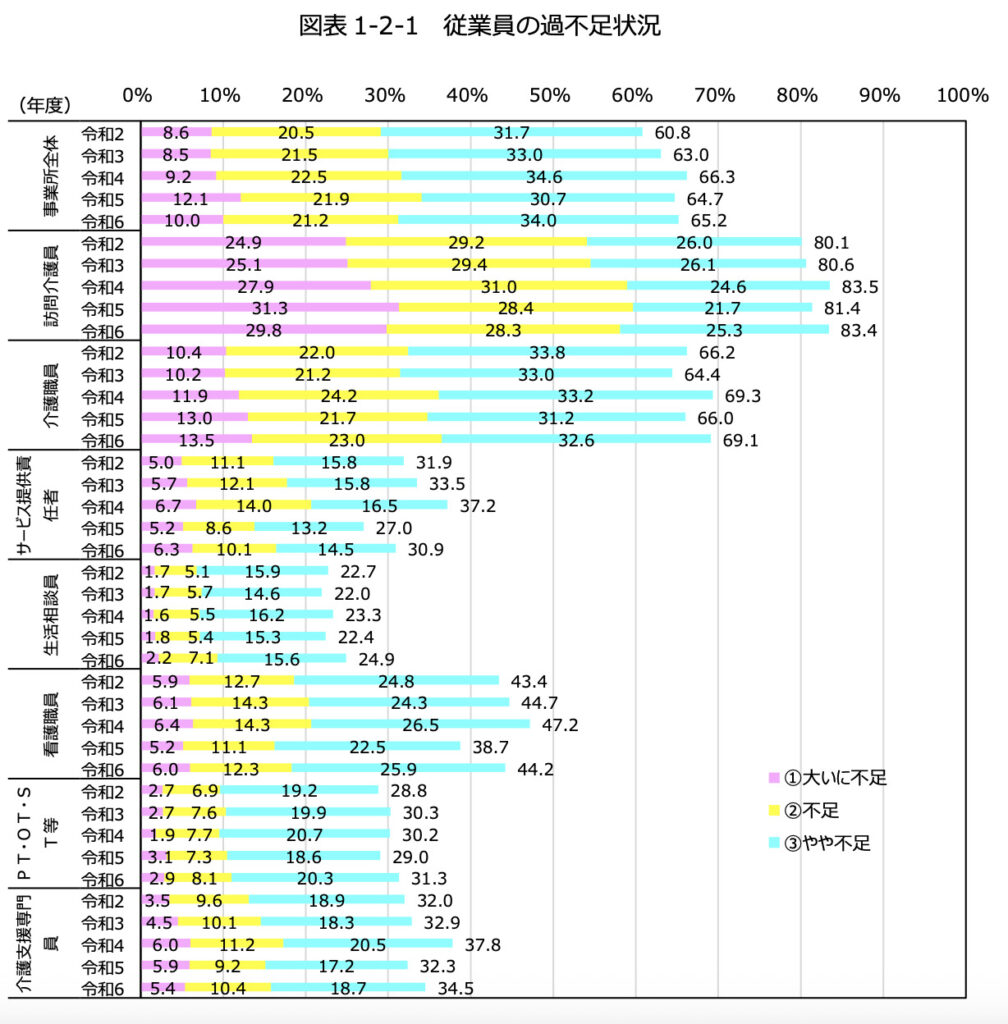 図表 1-2-1　従業員の過不足状況

(年度)　0%　10%　20%　30%　40%　50%　60%　70%　80%　90%　100%

事業所全体
令和2　8.6　20.5　31.7　60.8
令和3　8.5　21.5　33.0　63.0
令和4　9.2　22.5　34.6　66.3
令和5　12.1　21.9　30.7　64.7
令和6　10.0　21.2　34.0　65.2

訪問介護員
令和2　24.9　29.2　26.0　80.1
令和3　25.1　29.4　26.1　80.6
令和4　27.9　31.0　24.6　83.5
令和5　31.3　28.4　21.7　81.4
令和6　29.8　28.3　25.3　83.4

介護職員
令和2　10.4　22.0　33.8　66.2
令和3　10.2　21.2　33.0　64.4
令和4　11.9　24.2　33.2　69.3
令和5　13.0　21.7　31.2　66.0
令和6　13.5　23.0　32.6　69.1

サービス提供責任者
令和2　5.0　11.1　15.8　31.9
令和3　5.7　12.1　15.8　33.5
令和4　6.7　14.0　16.5　37.2
令和5　5.2　8.6　13.2　27.0
令和6　6.3　10.1　14.5　30.9

生活相談員
令和2　1.7　5.1　15.9　22.7
令和3　1.7　5.7　14.6　22.0
令和4　1.6　5.5　16.2　23.3
令和5　1.8　5.4　15.3　22.4
令和6　2.2　7.1　15.6　24.9

看護職員
令和2　5.9　12.7　24.8　43.4
令和3　6.1　14.3　24.3　44.7
令和4　6.4　14.3　26.5　47.2
令和5　5.2　11.1　22.5　38.7
令和6　6.0　12.3　25.9　44.2

PT・OT・ST等
令和2　2.7　6.9　19.2　28.8
令和3　2.7　7.6　19.9　30.3
令和4　1.9　7.7　20.7　30.2
令和5　3.1　7.3　18.6　29.0
令和6　2.9　8.1　20.3　31.3

介護支援専門員
令和2　3.5　9.6　18.9　32.0
令和3　4.5　10.1　18.3　32.9
令和4　6.0　11.2　20.5　37.8
令和5　5.9　9.2　17.2　32.3
令和6　5.4　10.4　18.7　34.5

①大いに不足
②不足
③やや不足